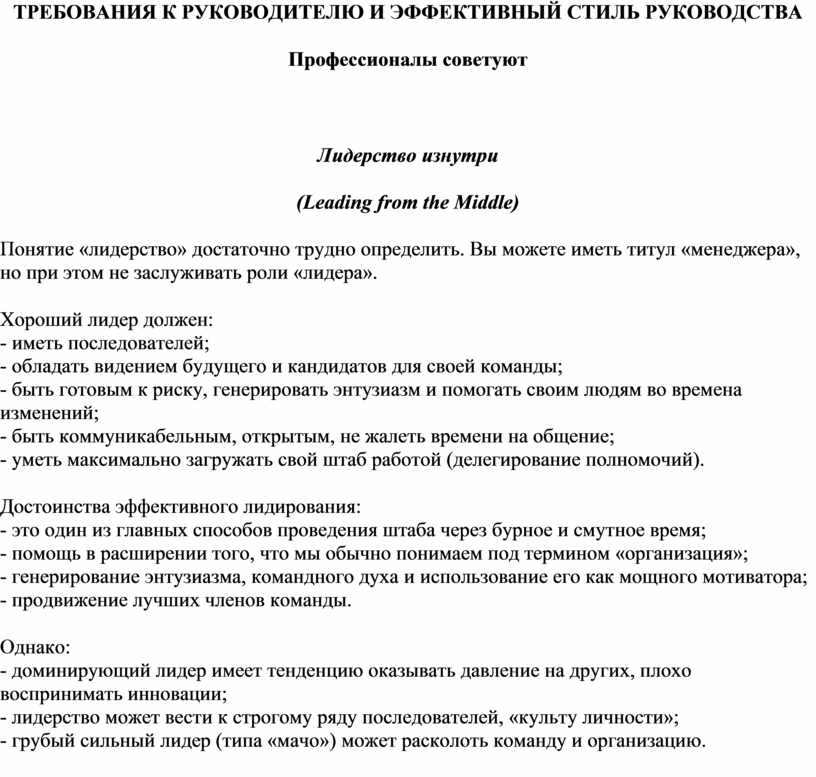 ТРЕБОВАНИЯ К РУКОВОДИТЕЛЮ И ЭФФЕКТИВНЫЙ СТИЛЬ РУКОВОДСТВА

Профессионалы советуют

Лидерство изнутри

(Leading from the Middle)

Понятие «лидерство» достаточно трудно определить. Вы можете иметь титул «менеджера», но при этом не заслуживать роли «лидера».

Хороший лидер должен:
- иметь последователей;
- обладать видением будущего и кандидатов для своей команды;
- быть готовым к риску, генерировать энтузиазм и помогать своим людям во времена изменений;
- быть коммуникабельным, открытым, не жалеть времени на общение;
- уметь максимально загружать свой штаб работой (делегирование полномочий).

Достоинства эффективного лидирования:
- это один из главных способов проведения штаба через бурное и смутное время;
- помощь в расширении того, что мы обычно понимаем под термином «организация»;
- генерирование энтузиазма, командного духа и использование его как мощного мотиватора;
- продвижение лучших членов команды.

Однако:
- доминирующий лидер имеет тенденцию оказывать давление на других, плохо воспринимать инновации;
- лидерство может вести к строгому ряду последователей, «культу личности»;
- грубый сильный лидер (типа «мачо») может расколоть команду и организацию.